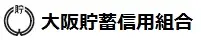 貯
大阪貯蓄信用組合